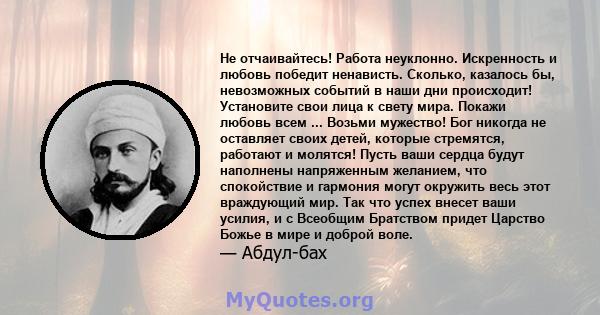 Не отчаивайтесь! Работа неуклонно. Искренность и любовь победит ненависть. Сколько, казалось бы, невозможных событий в наши дни происходит! Установите свои лица к свету мира. Покажи любовь всем ... Возьми мужество! Бог никогда не оставляет своих детей, которые стремятся, работают и молятся! Пусть ваши сердца будут наполнены напряженным желанием, что спокойствие и гармония могут окружить весь этот враждующий мир. Так что успех внесет ваши усилия, и с Всеобщим Братством придет Царство Божье в мире и доброй воле.
— Абдул-бах

MyQuotes.org